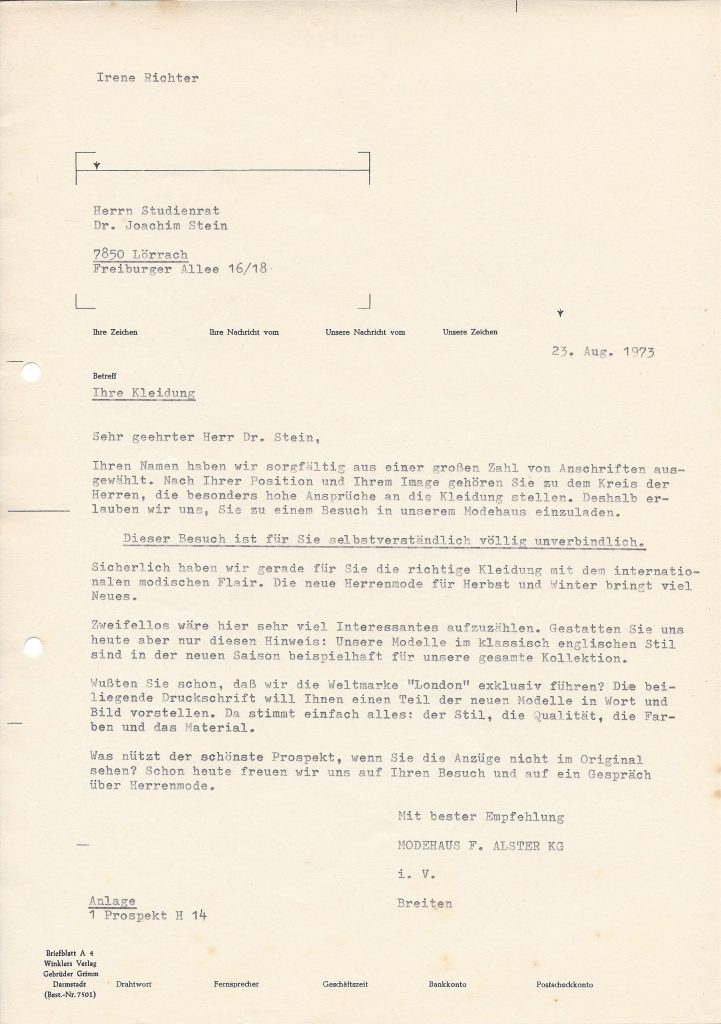 Irene Richter

Herrn Studienrat
Dr. Joachim Stein

7850 Lörrach
Freiburger Allee 16/18

Ihre Zeichen Ihre Nachricht vom Unsere Nachricht vom Unsere Zeichen

23. Aug. 1973

Betreff
Ihre Kleidung

Sehr geehrter Herr Dr. Stein,

Ihren Namen haben wir sorgfältig aus einer großen Zahl von Anschriften ausgewählt. Nach Ihrer Position und Ihrem Image gehören Sie zu dem Kreis der Herren, die besonders hohe Ansprüche an die Kleidung stellen. Deshalb erlauben wir uns, Sie zu einem Besuch in unserem Modehaus einzuladen.

Dieser Besuch ist für Sie selbstverständlich völlig unverbindlich.

Sicherlich haben wir gerade für Sie die richtige Kleidung mit dem internationalen modischen Flair. Die neue Herrenmode für Herbst und Winter bringt viel Neues.

Zweifellos wäre hier sehr viel Interessantes aufzuzählen. Gestatten Sie uns heute aber nur diesen Hinweis: Unsere Modelle im klassisch englischen Stil sind in der neuen Saison beispielhaft für unsere gesamte Kollektion.

Wußten Sie schon, daß wir die Weltmarke "London" exklusiv führen? Die beiliegende Druckschrift will Ihnen einen Teil der neuen Modelle in Wort und Bild vorstellen. Da stimmt einfach alles: der Stil, die Qualität, die Farben und das Material.

Was nützt der schönste Prospekt, wenn Sie die Anzüge nicht im Original sehen? Schon heute freuen wir uns auf Ihren Besuch und auf ein Gespräch über Herrenmode.

Mit bester Empfehlung

MODEHAUS F. ALSTER KG

i. V.

Breiten

Anlage
1 Prospekt H 14

Briefblatt A 4
Winklers Verlag
Gebrüder Grimm
Darmstadt
(Best.-Nr. 7501)

Drahtwort Fernsprecher Geschäftszeit Bankkonto Postscheckkonto